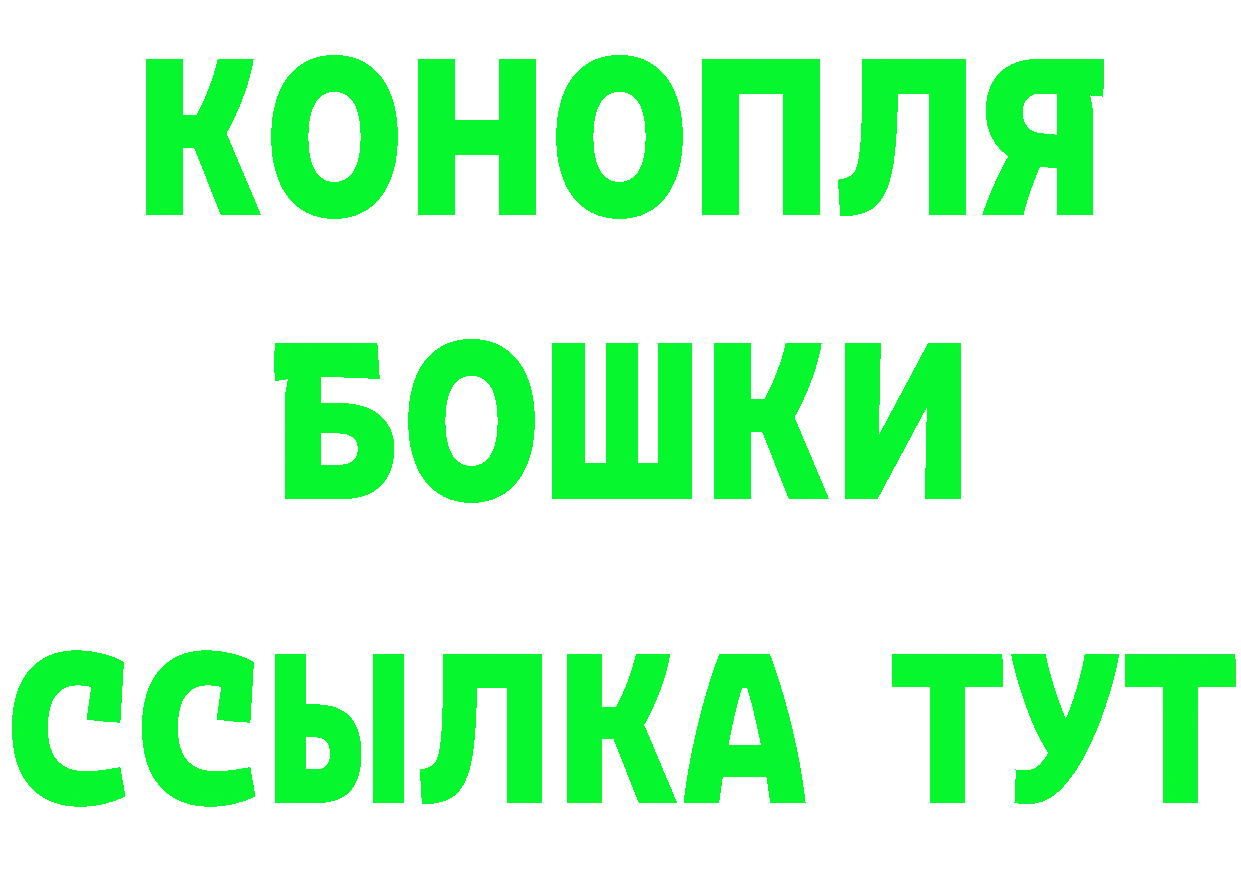 КОНОПЛЯ
БОШКИ
ССЫЛКА ТУТ